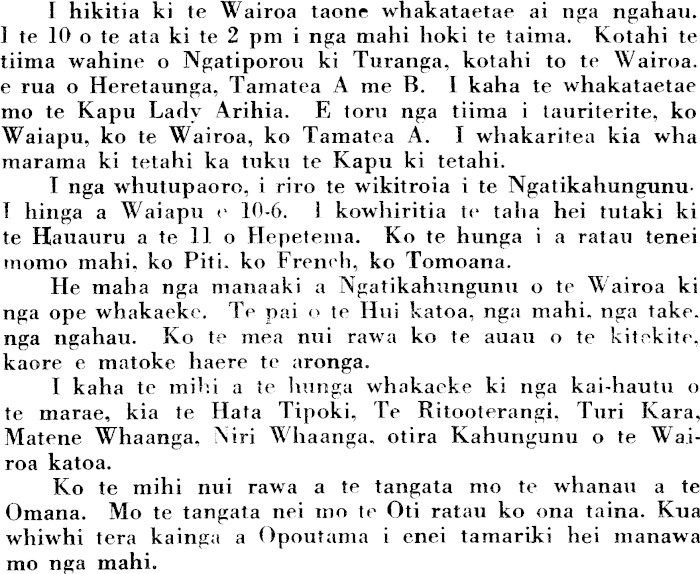 I hikitia ki te Wairoa taone whakataetae ai nga ngahau. I te 10 o te ata ki te 2 pm i nga mahi hoki te taima. Kotahi te tiima wahine o Ngatiporou ki Turanga, kotahi to te Wairoa. e rua o Heretaunga, Tamatea A me B. I kaha te whakataetae mo te Kapu Lady Arihia. E toru nga tiima i tauriterite, ko Waiapu, ko te Wairoa, ko Tamatea A. I whakaritea kia wha marama ki tetahi ka tuku te Kapu ki tetahi.

I nga whutupaoro, i riro te wikitroia i te Ngatikahungunu. I hinga a Waiapu e 10-6. I kowhiritia te taha hei tutaki ki te Hauauru a te 11 o Hepetema. Ko te hunga i a ratau tenei momo mahi, ko Piti, ko French, ko Tomoana.

He maha nga manaaki a Ngatikahungunu o te Wairoa ki nga ope whakaeke. Te pai o te Hui katoa, nga mahi, nga take, nga ngahau. Ko te mea nui rawa ko te auau o te kitekite, kaore e matoke haere te aronga.

I kaha te mihi a te hunga whakaeke ki nga kai-hautu o te marae, kia te Hata Tipoki, Te Ritooterangi, Turi Kara, Matene Whaanga, Niri Whaanga, otira Kahungunu o te Wairoa katoa.

Ko te mihi nui rawa a te tangata mo te whanau a te Omana. Mo te tangata nei mo te Oti ratau ko ona taina. Kua whiwhi tera kainga a Opoutama i enei tamariki hei manawa mo nga mahi.